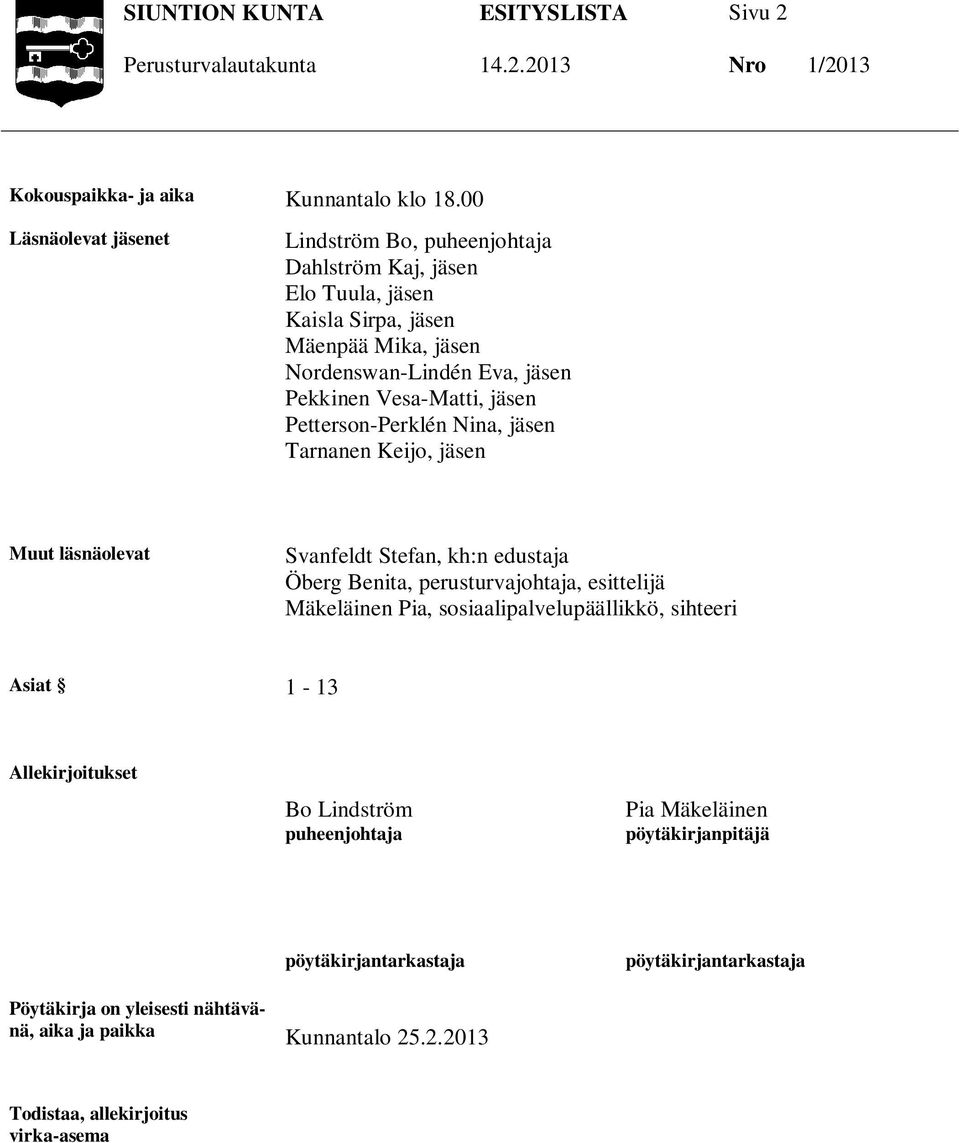 SIUNTION KUNTA ESITYSLISTA Sivu 2
Perusturvalautakunta 14.2.2013 Nro 1/2013

Kokouspaikka- ja aika
Kunnantalo klo 18.00

Läsnäolevat jäsenet
Lindström Bo, puheenjohtaja
Dahlström Kaj, jäsen
Elo Tuula, jäsen
Kaisla Sirpa, jäsen
Mäenpää Mika, jäsen
Nordenswan-Lindén Eva, jäsen
Pekkinen Vesa-Matti, jäsen
Petterson-Perklén Nina, jäsen
Tarnanen Keijo, jäsen

Muut läsnäolevat
Svanfeldt Stefan, kh:n edustaja
Öberg Benita, perusturvajohtaja, esittelijä
Mäkeläinen Pia, sosiaalipalvelupäällikkö, sihteeri

Asiat § 1 - 13

Allekirjoitukset

Bo Lindström
puheenjohtaja

Pia Mäkeläinen
pöytäkirjanpitäjä

pöytäkirjantarkastaja

pöytäkirjantarkastaja

Pöytäkirja on yleisesti nähtävänä, aika ja paikka
Kunnantalo 25.2.2013

Todistaa, allekirjoitus virka-asema